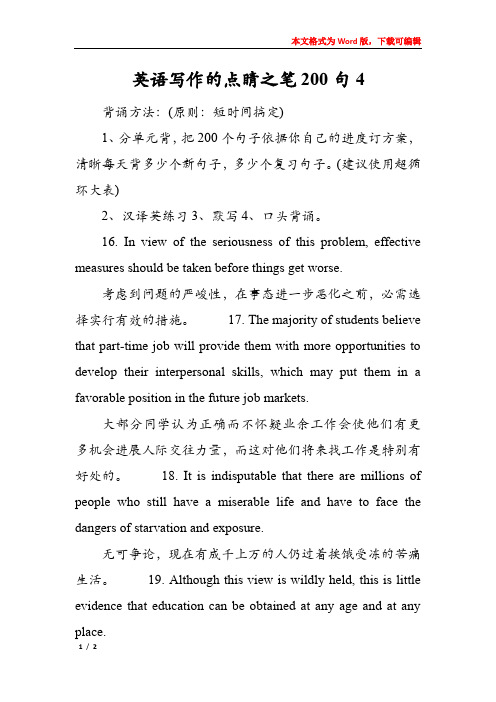 本文格式为Word版，下载可编辑

英语写作的点睛之笔200句4

背诵方法：(原则：短时间搞定)

1、分单元背，把200个句子依据你自己的进度订方案，清晰每天背多少个新句子，多少个复习句子。(建议使用超循环大表)

2、汉译英练习 3、默写 4、口头背诵。

16. In view of the seriousness of this problem, effective measures should be taken before things get worse.

考虑到问题的严峻性，在事态进一步恶化之前，必需选择实行有效的措施。 17. The majority of students believe that part-time job will provide them with more opportunities to develop their interpersonal skills, which may put them in a favorable position in the future job markets.

大部分同学认为正确而不怀疑业余工作会使他们有更多机会进展人际交往力量，而这对他们将来找工作是特别有好处的。 18. It is indisputable that there are millions of people who still have a miserable life and have to face the dangers of starvation and exposure.

无可争论，现在有成千上万的人仍过着挨饿受冻的苦痛生活。 19. Although this view is wildly held, this is little evidence that education can be obtained at any age and at any place.

1 / 2